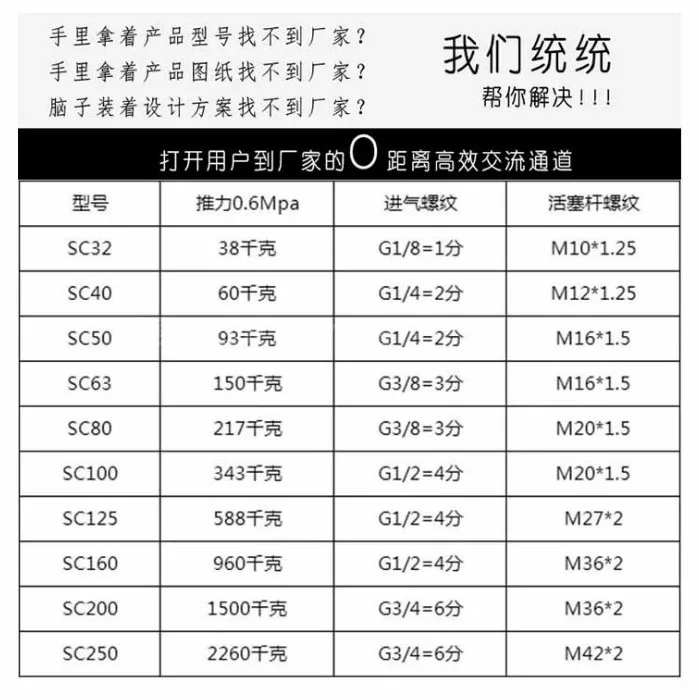 手里拿着产品型号找不到厂家？
手里拿着产品图纸找不到厂家？
脑子装着设计方案找不到厂家？

我们统统
帮你解决！！！

打开用户到厂家的O距离高效交流通道

| 型号 | 推力0.6Mpa | 进气螺纹 | 活塞杆螺纹 |
|---|---|---|---|
| SC32 | 38千克 | G1/8=1分 | M10*1.25 |
| SC40 | 60千克 | G1/4=2分 | M12*1.25 |
| SC50 | 93千克 | G1/4=2分 | M16*1.5 |
| SC63 | 150千克 | G3/8=3分 | M16*1.5 |
| SC80 | 217千克 | G3/8=3分 | M20*1.5 |
| SC100 | 343千克 | G1/2=4分 | M20*1.5 |
| SC125 | 588千克 | G1/2=4分 | M27*2 |
| SC160 | 960千克 | G1/2=4分 | M36*2 |
| SC200 | 1500千克 | G3/4=6分 | M36*2 |
| SC250 | 2260千克 | G3/4=6分 | M42*2 |